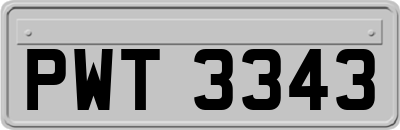 PWT 3343